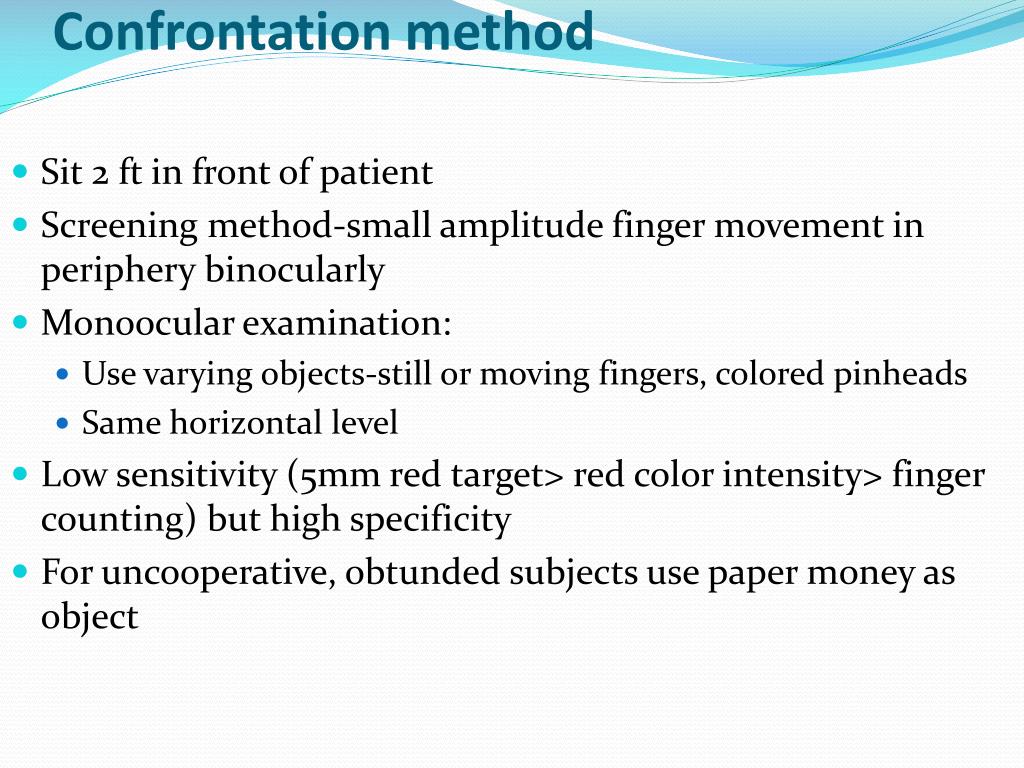 Confrontation method

- Sit 2 ft in front of patient
- Screening method-small amplitude finger movement in periphery binocularly
- Monoocular examination:
  - Use varying objects-still or moving fingers, colored pinheads
  - Same horizontal level
- Low sensitivity (5mm red target> red color intensity> finger counting) but high specificity
- For uncooperative, obtunded subjects use paper money as object